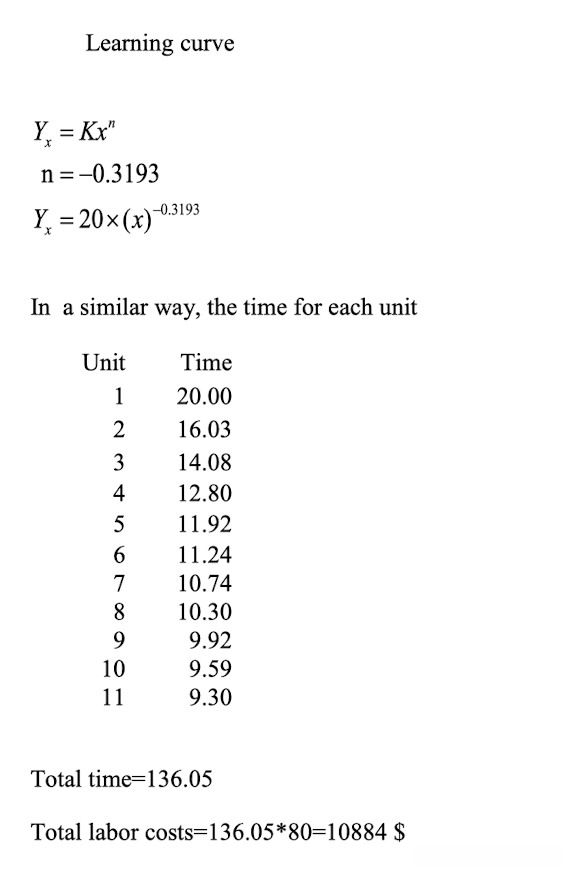 Learning curve

$Y_x = Kx^n$

$n = -0.3193$

$Y_x = 20 \times (x)^{-0.3193}$

In a similar way, the time for each unit

| Unit | Time |
|---|---|
| 1 | 20.00 |
| 2 | 16.03 |
| 3 | 14.08 |
| 4 | 12.80 |
| 5 | 11.92 |
| 6 | 11.24 |
| 7 | 10.74 |
| 8 | 10.30 |
| 9 | 9.92 |
| 10 | 9.59 |
| 11 | 9.30 |

Total time=136.05

Total labor costs=136.05*80=10884 $